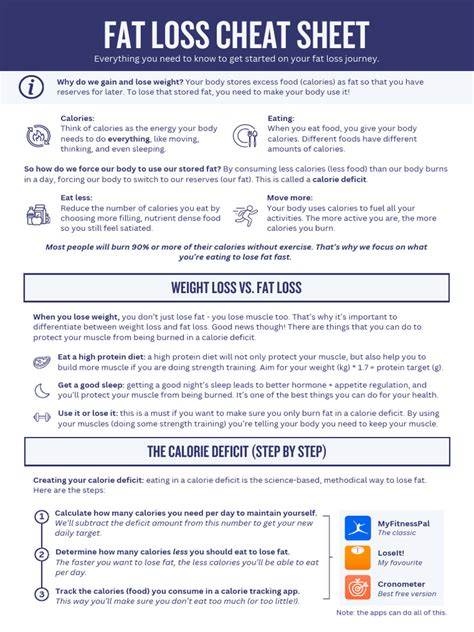 FAT LOSS CHEAT SHEET

Everything you need to know to get started on your fat loss journey.

Why do we gain and lose weight? Your body stores excess food (calories) as fat so that you have reserves for later. To lose that stored fat, you need to make your body use it!

Calories:
Think of calories as the energy your body needs to do everything, like moving, thinking, and even sleeping.

Eating:
When you eat food, you give your body calories. Different foods have different amounts of calories.

So how do we force our body to use our stored fat? By consuming less calories (less food) than our body burns in a day, forcing our body to switch to our reserves (our fat). This is called a calorie deficit.

Eat less:
Reduce the number of calories you eat by choosing more filling, nutrient dense food so you still feel satiated.

Move more:
Your body uses calories to fuel all your activities. The more active you are, the more calories you burn.

Most people will burn 90% or more of their calories without exercise. That's why we focus on what you're eating to lose fat fast.

WEIGHT LOSS VS. FAT LOSS

When you lose weight, you don't just lose fat - you lose muscle too. That's why it's important to differentiate between weight loss and fat loss. Good news though! There are things that you can do to protect your muscle from being burned in a calorie deficit.

Eat a high protein diet: a high protein diet will not only protect your muscle, but also help you to build more muscle if you are doing strength training. Aim for your weight (kg) * 1.7 = protein target (g).

Get a good sleep: getting a good night's sleep leads to better hormone + appetite regulation, and you'll protect your muscle from being burned. It's one of the best things you can do for your health.

Use it or lose it: this is a must if you want to make sure you only burn fat in a calorie deficit. By using your muscles (doing some strength training) you're telling your body you need to keep your muscle.

THE CALORIE DEFICIT (STEP BY STEP)

Creating your calorie deficit: eating in a calorie deficit is the science-based, methodical way to lose fat. Here are the steps:

1 Calculate how many calories you need per day to maintain yourself.
We'll subtract the deficit amount from this number to get your new daily target.

2 Determine how many calories less you should eat to lose fat.
The faster you want to lose fat, the less calories you'll be able to eat per day.

3 Track the calories (food) you consume in a calorie tracking app.
This way you'll make sure you don't eat too much (or too little!).

MyFitnessPal
The classic

LoseIt!
My favourite

Cronometer
Best free version

Note: the apps can do all of this.